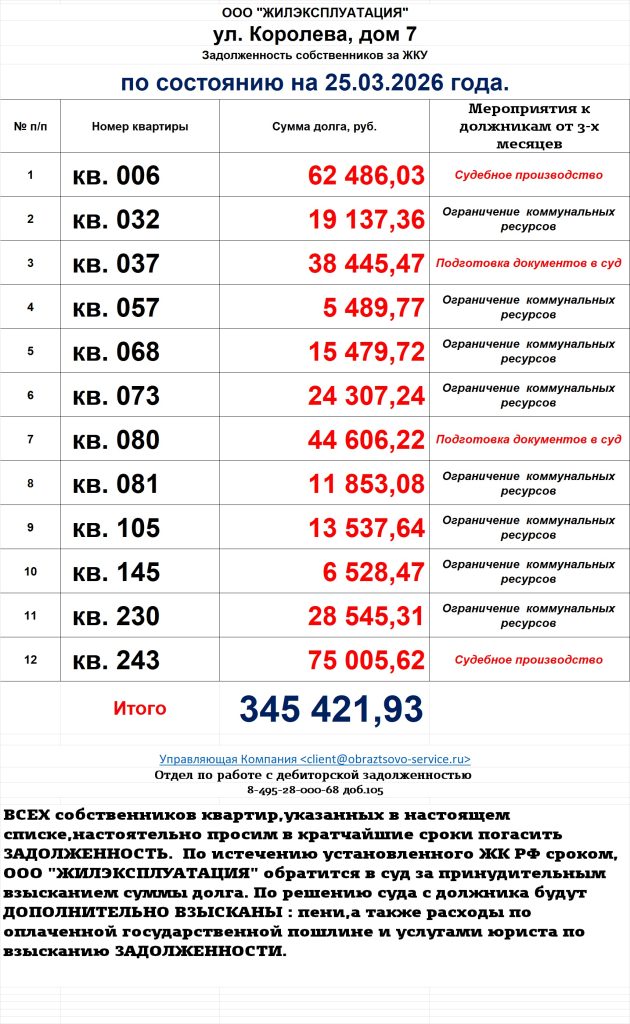 ООО "ЖИЛЭКСПЛУАТАЦИЯ"
ул. Королева, дом 7
Задолженность собственников за ЖКУ
по состоянию на 25.03.2026 года.

| № п/п | Номер квартиры | Сумма долга, руб. | Мероприятия к должникам от 3-х месяцев |
|---|---|---|---|
| 1 | кв. 006 | 62 486,03 | Судебное производство |
| 2 | кв. 032 | 19 137,36 | Ограничение коммунальных ресурсов |
| 3 | кв. 037 | 38 445,47 | Подготовка документов в суд |
| 4 | кв. 057 | 5 489,77 | Ограничение коммунальных ресурсов |
| 5 | кв. 068 | 15 479,72 | Ограничение коммунальных ресурсов |
| 6 | кв. 073 | 24 307,24 | Ограничение коммунальных ресурсов |
| 7 | кв. 080 | 44 606,22 | Подготовка документов в суд |
| 8 | кв. 081 | 11 853,08 | Ограничение коммунальных ресурсов |
| 9 | кв. 105 | 13 537,64 | Ограничение коммунальных ресурсов |
| 10 | кв. 145 | 6 528,47 | Ограничение коммунальных ресурсов |
| 11 | кв. 230 | 28 545,31 | Ограничение коммунальных ресурсов |
| 12 | кв. 243 | 75 005,62 | Судебное производство |
| | Итого | 345 421,93 | |

Управляющая Компания <client@obraztsovo-service.ru>
Отдел по работе с дебиторской задолженностью
8-495-28-000-68 доб.105

ВСЕХ собственников квартир,указанных в настоящем списке,настоятельно просим в кратчайшие сроки погасить ЗАДОЛЖЕННОСТЬ. По истечению установленного ЖК РФ сроком, ООО "ЖИЛЭКСПЛУАТАЦИЯ" обратится в суд за принудительным взысканием суммы долга. По решению суда с должника будут ДОПОЛНИТЕЛЬНО ВЗЫСКАНЫ : пени,а также расходы по оплаченной государственной пошлине и услугами юриста по взысканию ЗАДОЛЖЕННОСТИ.